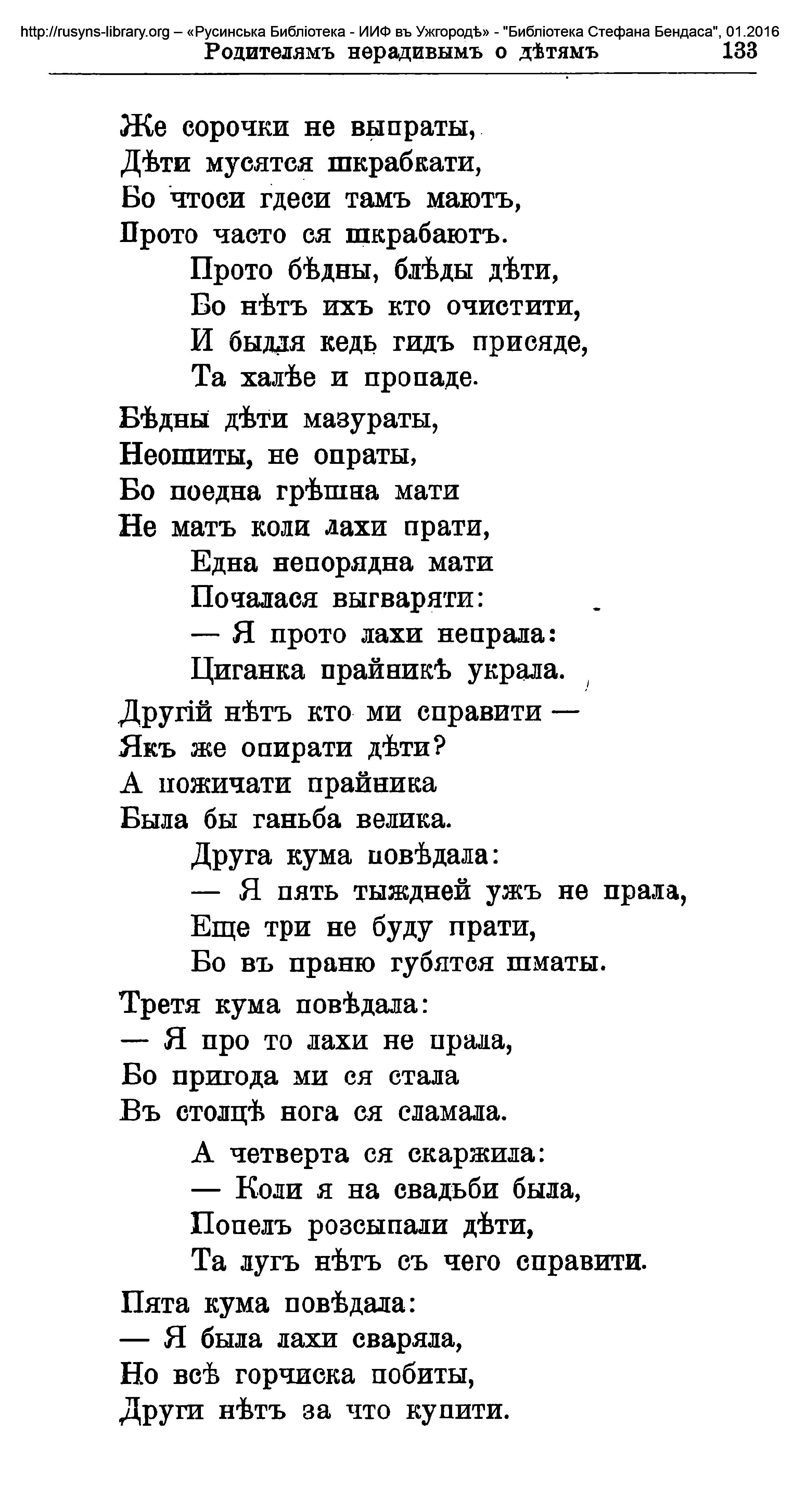 http://rusyns-library.org – «Русинська Библіотека - ИИФ въ Ужгородѣ» - "Библіотека Стефана Бендаса", 01.2016
Родителямъ нерадивымъ о дѣтямъ 133

Же сорочки не выпраты,
Дѣти мусятся шкрабкати,
Бо чтоси гдеси тамъ маютъ,
Прото часто ся шкрабаютъ.
Прото бѣдны, блѣды дѣти,
Бо нѣтъ ихъ кто очистити,
И быдля кедь гидъ присяде,
Та халѣе и пропаде.

Бѣдны дѣти мазураты,
Неошиты, не опраты,
Бо поедна грѣшна мати
Не матъ коли лахи прати,
Една непорядна мати
Почалася выгваряти:
— Я прото лахи непрала:
Циганка прайникѣ украла.

Другій нѣтъ кто ми справити —
Якъ же опирати дѣти?
А пожичати прайника
Была бы ганьба велика.
Друга кума повѣдала:
— Я пять тыждней ужъ не прала,
Еще три не буду прати,
Бо въ праню губятся шматы.

Третя кума повѣдала:
— Я про то лахи не прала,
Бо пригода ми ся стала
Въ столцѣ нога ся сламала.
А четверта ся скаржила:
— Коли я на свадьби была,
Попелъ розсыпали дѣти,
Та лугъ нѣтъ съ чего справити.

Пята кума повѣдала:
— Я была лахи сваряла,
Но всѣ горчиска побиты,
Други нѣтъ за что купити.